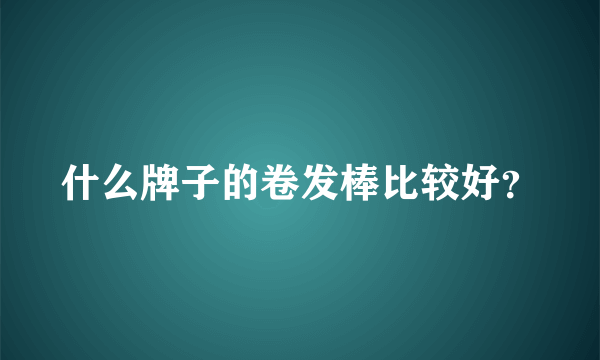 什么牌子的卷发棒比较好?